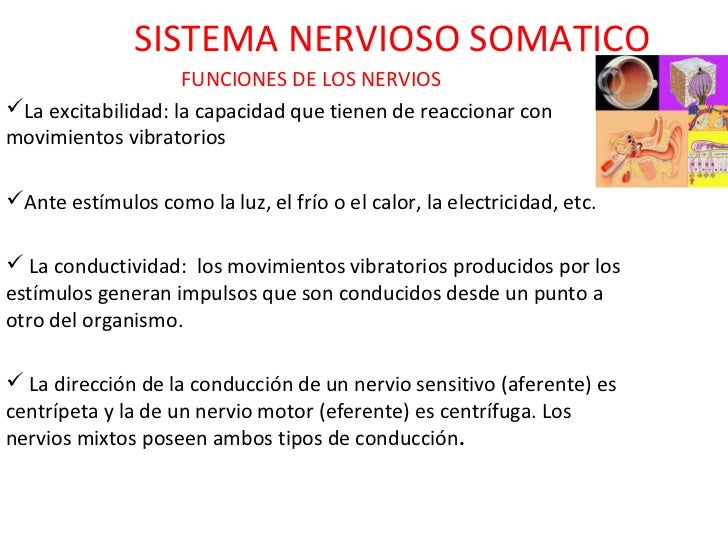 SISTEMA NERVIOSO SOMATICO

FUNCIONES DE LOS NERVIOS

✓La excitabilidad: la capacidad que tienen de reaccionar con movimientos vibratorios

✓Ante estímulos como la luz, el frío o el calor, la electricidad, etc.

✓ La conductividad: los movimientos vibratorios producidos por los estímulos generan impulsos que son conducidos desde un punto a otro del organismo.

✓ La dirección de la conducción de un nervio sensitivo (aferente) es centrípeta y la de un nervio motor (eferente) es centrífuga. Los nervios mixtos poseen ambos tipos de conducción.